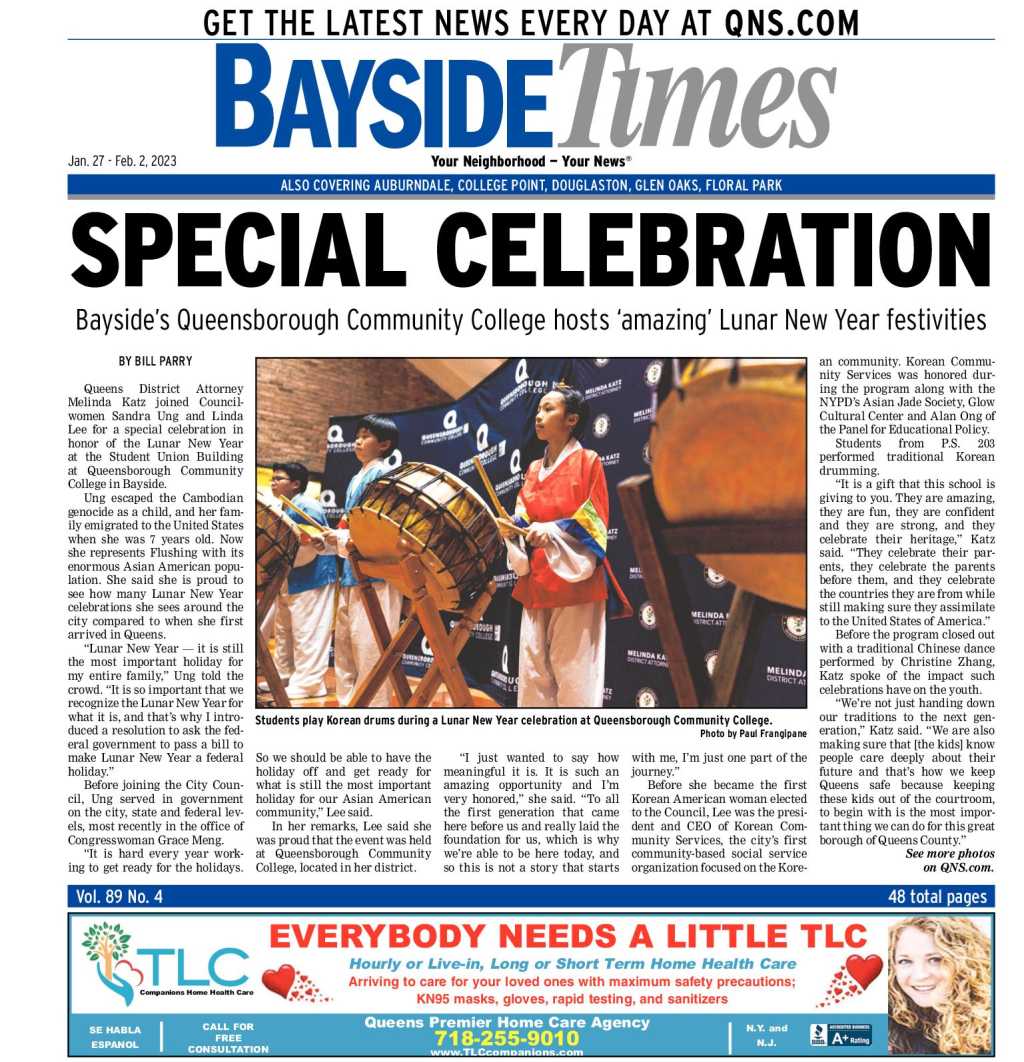 GET THE LATEST NEWS EVERY DAY AT QNS.COM

BAYSIDE Times

Jan. 27 - Feb. 2, 2023

Your Neighborhood — Your News®

ALSO COVERING AUBURNDALE, COLLEGE POINT, DOUGLASTON, GLEN OAKS, FLORAL PARK

SPECIAL CELEBRATION

Bayside's Queensborough Community College hosts 'amazing' Lunar New Year festivities

BY BILL PARRY

Queens District Attorney Melinda Katz joined Councilwomen Sandra Ung and Linda Lee for a special celebration in honor of the Lunar New Year at the Student Union Building at Queensborough Community College in Bayside.

Ung escaped the Cambodian genocide as a child, and her family emigrated to the United States when she was 7 years old. Now she represents Flushing with its enormous Asian American population. She said she is proud to see how many Lunar New Year celebrations she sees around the city compared to when she first arrived in Queens.

"Lunar New Year — it is still the most important holiday for my entire family," Ung told the crowd. "It is so important that we recognize the Lunar New Year for what it is, and that's why I introduced a resolution to ask the federal government to pass a bill to make Lunar New Year a federal holiday."

Before joining the City Council, Ung served in government on the city, state and federal levels, most recently in the office of Congresswoman Grace Meng.

"It is hard every year working to get ready for the holidays. So we should be able to have the holiday off and get ready for what is still the most important holiday for our Asian American community," Lee said.

In her remarks, Lee said she was proud that the event was held at Queensborough Community College, located in her district.

"I just wanted to say how meaningful it is. It is such an amazing opportunity and I'm very honored," she said. "To all the first generation that came here before us and really laid the foundation for us, which is why we're able to be here today, and so this is not a story that starts with me, I'm just one part of the journey."

Before she became the first Korean American woman elected to the Council, Lee was the president and CEO of Korean Community Services, the city's first community-based social service organization focused on the Korean community. Korean Community Services was honored during the program along with the NYPD's Asian Jade Society, Glow Cultural Center and Alan Ong of the Panel for Educational Policy.

Students from P.S. 203 performed traditional Korean drumming.

"It is a gift that this school is giving to you. They are amazing, they are fun, they are confident and they are strong, and they celebrate their heritage," Katz said. "They celebrate their parents, they celebrate the parents before them, and they celebrate the countries they are from while still making sure they assimilate to the United States of America."

Before the program closed out with a traditional Chinese dance performed by Christine Zhang, Katz spoke of the impact such celebrations have on the youth.

"We're not just handing down our traditions to the next generation," Katz said. "We are also making sure that [the kids] know people care deeply about their future and that's how we keep Queens safe because keeping these kids out of the courtroom, to begin with is the most important thing we can do for this great borough of Queens County."

See more photos on QNS.com.

Students play Korean drums during a Lunar New Year celebration at Queensborough Community College.
Photo by Paul Frangipane

Vol. 89 No. 4

48 total pages

TLC
Companions Home Health Care

EVERYBODY NEEDS A LITTLE TLC
Hourly or Live-in, Long or Short Term Home Health Care
Arriving to care for your loved ones with maximum safety precautions;
KN95 masks, gloves, rapid testing, and sanitizers

SE HABLA ESPANOL
CALL FOR FREE CONSULTATION
Queens Premier Home Care Agency
718-255-9010
www.TLCcompanions.com
N.Y. and N.J.
A+ Rating